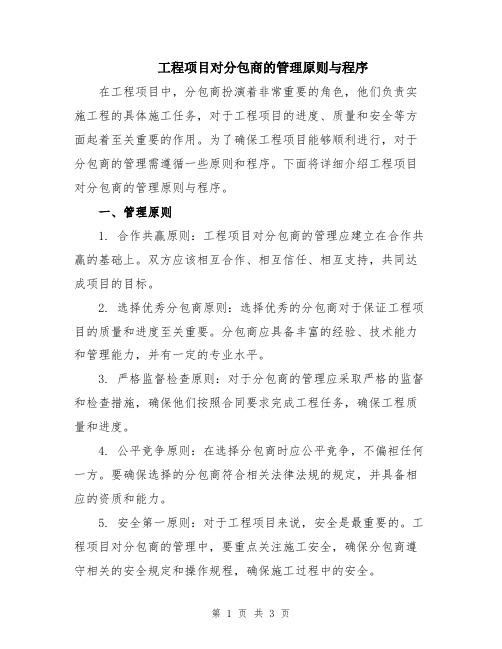 工程项目对分包商的管理原则与程序

在工程项目中，分包商扮演着非常重要的角色，他们负责实施工程的具体施工任务，对于工程项目的进度、质量和安全等方面起着至关重要的作用。为了确保工程项目能够顺利进行，对于分包商的管理需遵循一些原则和程序。下面将详细介绍工程项目对分包商的管理原则与程序。

一、管理原则

1. 合作共赢原则：工程项目对分包商的管理应建立在合作共赢的基础上。双方应该相互合作、相互信任、相互支持，共同达成项目的目标。

2. 选择优秀分包商原则：选择优秀的分包商对于保证工程项目的质量和进度至关重要。分包商应具备丰富的经验、技术能力和管理能力，并有一定的专业水平。

3. 严格监督检查原则：对于分包商的管理应采取严格的监督和检查措施，确保他们按照合同要求完成工程任务，确保工程质量和进度。

4. 公平竞争原则：在选择分包商时应公平竞争，不偏袒任何一方。要确保选择的分包商符合相关法律法规的规定，并具备相应的资质和能力。

5. 安全第一原则：对于工程项目来说，安全是最重要的。工程项目对分包商的管理中，要重点关注施工安全，确保分包商遵守相关的安全规定和操作规程，确保施工过程中的安全。

第 1 页 共 3 页